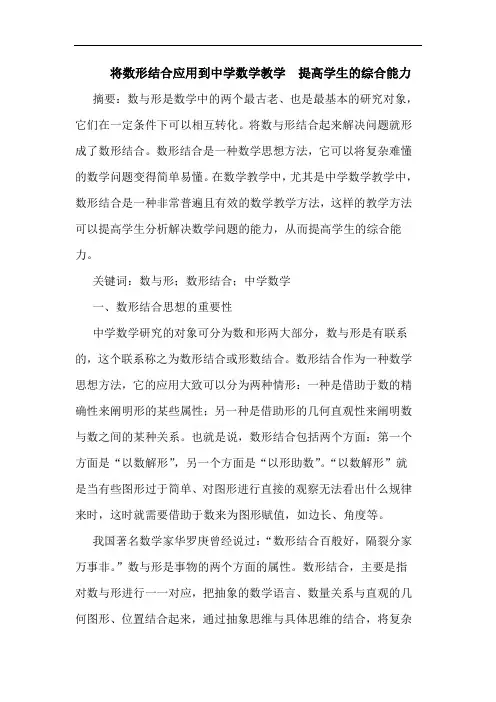 将数形结合应用到中学数学教学　提高学生的综合能力

摘要：数与形是数学中的两个最古老、也是最基本的研究对象，它们在一定条件下可以相互转化。将数与形结合起来解决问题就形成了数形结合。数形结合是一种数学思想方法，它可以将复杂难懂的数学问题变得简单易懂。在数学教学中，尤其是中学数学教学中，数形结合是一种非常普遍且有效的数学教学方法，这样的教学方法可以提高学生分析解决数学问题的能力，从而提高学生的综合能力。

关键词：数与形；数形结合；中学数学

一、数形结合思想的重要性

中学数学研究的对象可分为数和形两大部分，数与形是有联系的，这个联系称之为数形结合或形数结合。数形结合作为一种数学思想方法，它的应用大致可以分为两种情形：一种是借助于数的精确性来阐明形的某些属性；另一种是借助形的几何直观性来阐明数与数之间的某种关系。也就是说，数形结合包括两个方面：第一个方面是“以数解形”，另一个方面是“以形助数”。“以数解形”就是当有些图形过于简单、对图形进行直接的观察无法看出什么规律来时，这时就需要借助于数来为图形赋值，如边长、角度等。

我国著名数学家华罗庚曾经说过：“数形结合百般好，隔裂分家万事非。”数与形是事物的两个方面的属性。数形结合，主要是指对数与形进行一一对应，把抽象的数学语言、数量关系与直观的几何图形、位置结合起来，通过抽象思维与具体思维的结合，将复杂